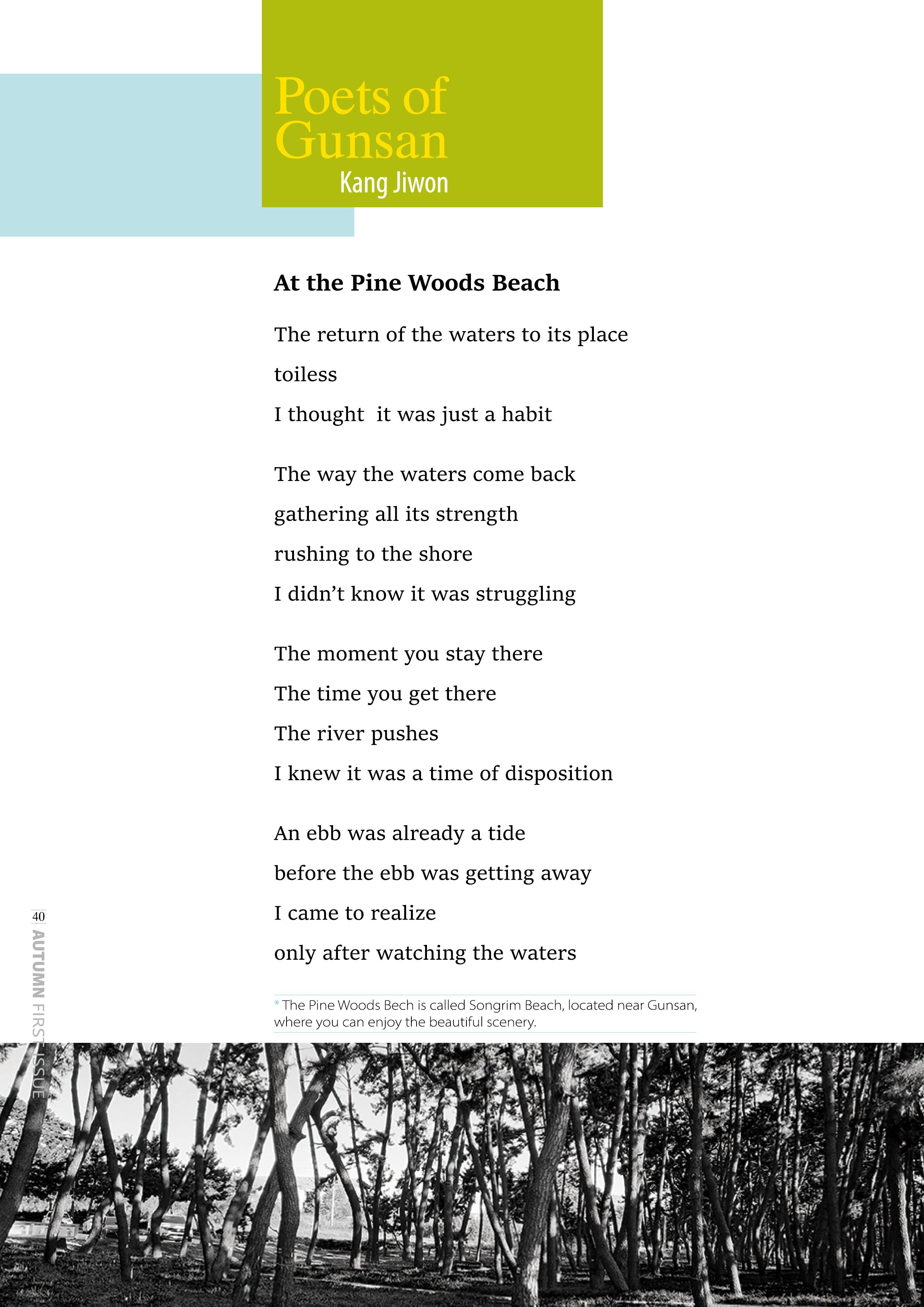 Poets of Gunsan
Kang Jiwon

At the Pine Woods Beach

The return of the waters to its place
toiless
I thought it was just a habit

The way the waters come back
gathering all its strength
rushing to the shore
I didn't know it was struggling

The moment you stay there
The time you get there
The river pushes
I knew it was a time of disposition

An ebb was already a tide
before the ebb was getting away
I came to realize
only after watching the waters

* The Pine Woods Bech is called Songrim Beach, located near Gunsan, where you can enjoy the beautiful scenery.

40
AUTUMN FIRST ISSUE